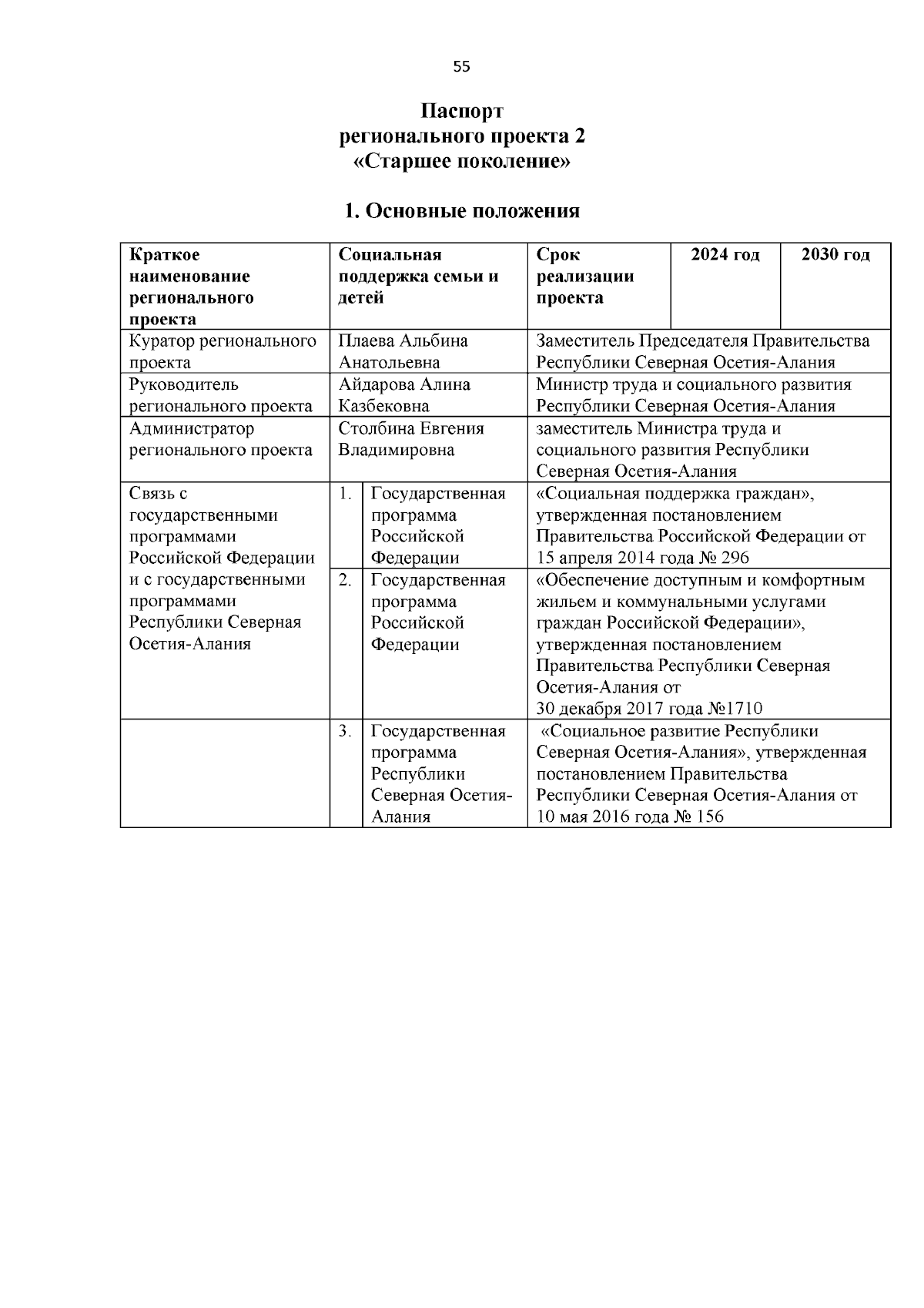 55

Паспорт
регионального проекта 2
«Старшее поколение»

1. Основные положения

| Краткое наименование регионального проекта | Социальная поддержка семьи и детей | | Срок реализации проекта | 2024 год | 2030 год |
|---|---|---|---|---|---|
| Куратор регионального проекта | Плаева Альбина Анатольевна | | Заместитель Председателя Правительства Республики Северная Осетия-Алания | | |
| Руководитель регионального проекта | Айдарова Алина Казбековна | | Министр труда и социального развития Республики Северная Осетия-Алания | | |
| Администратор регионального проекта | Столбина Евгения Владимировна | | заместитель Министра труда и социального развития Республики Северная Осетия-Алания | | |
| Связь с государственными программами Российской Федерации и с государственными программами Республики Северная Осетия-Алания | 1. | Государственная программа Российской Федерации | «Социальная поддержка граждан», утвержденная постановлением Правительства Российской Федерации от 15 апреля 2014 года № 296 | | |
| | 2. | Государственная программа Российской Федерации | «Обеспечение доступным и комфортным жильем и коммунальными услугами граждан Российской Федерации», утвержденная постановлением Правительства Республики Северная Осетия-Алания от 30 декабря 2017 года №1710 | | |
| | 3. | Государственная программа Республики Северная Осетия-Алания | «Социальное развитие Республики Северная Осетия-Алания», утвержденная постановлением Правительства Республики Северная Осетия-Алания от 10 мая 2016 года № 156 | | |